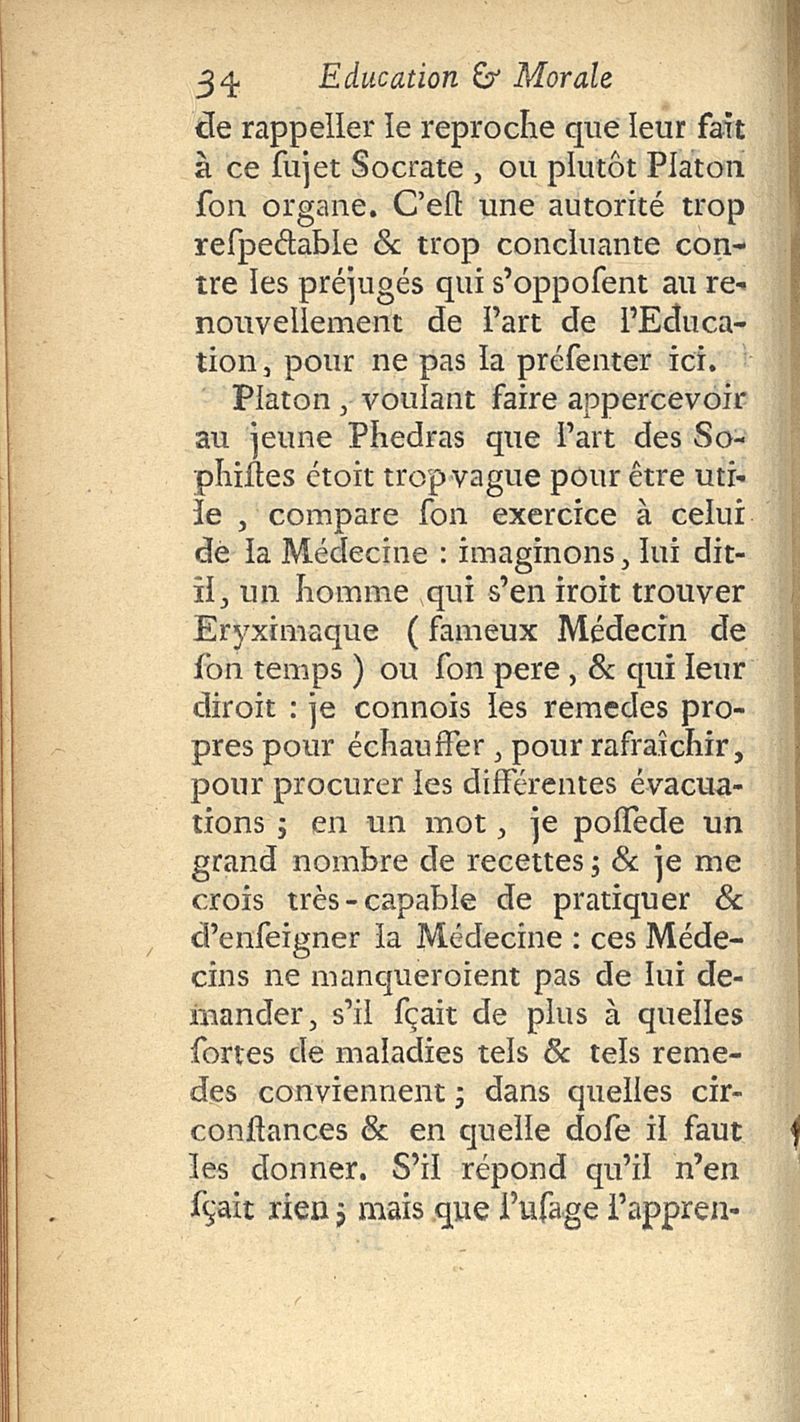 34 Education & Morale

de rappeller le reproche que leur fait à ce ſujet Socrate, ou plutôt Platon ſon organe. C'eſt une autorité trop reſpectable & trop concluante contre les préjugés qui s'oppoſent au renouvellement de l'art de l'Education, pour ne pas la préſenter ici.

Platon, voulant faire appercevoir au jeune Phedras que l'art des Sophiſtes étoit trop vague pour être utile, compare ſon exercice à celui de la Médecine : imaginons, lui dit-il, un homme qui s'en iroit trouver Eryximaque (fameux Médecin de ſon temps) ou ſon pere, & qui leur diroit : je connois les remedes propres pour échauffer, pour rafraîchir, pour procurer les différentes évacuations ; en un mot, je poſſede un grand nombre de recettes ; & je me crois très-capable de pratiquer & d'enſeigner la Médecine : ces Médecins ne manqueroient pas de lui demander, s'il ſçait de plus à quelles ſortes de maladies tels & tels remedes conviennent ; dans quelles circonſtances & en quelle doſe il faut les donner. S'il répond qu'il n'en ſçait rien ; mais que l'uſage l'appren-